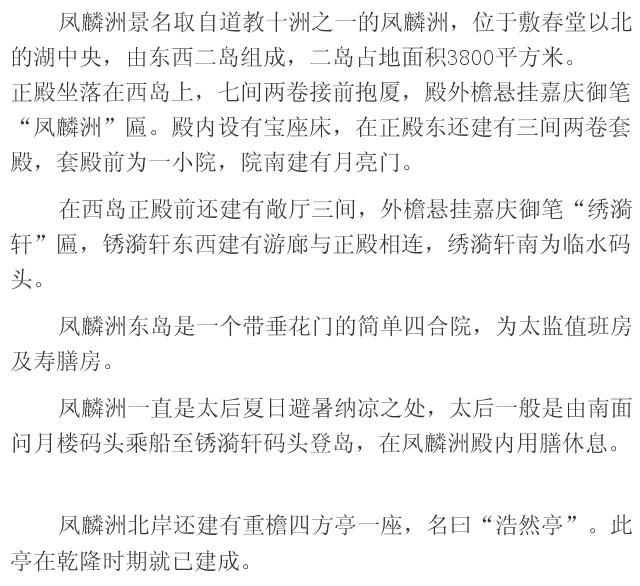 凤麟洲景名取自道教十洲之一的凤麟洲，位于敷春堂以北的湖中央，由东西二岛组成，二岛占地面积3800平方米。

正殿坐落在西岛上，七间两卷接前抱厦，殿外檐悬挂嘉庆御笔“凤麟洲”匾。殿内设有宝座床，在正殿东还建有三间两卷套殿，套殿前为一小院，院南建有月亮门。

在西岛正殿前还建有敞厅三间，外檐悬挂嘉庆御笔“绣漪轩”匾，锈漪轩东西建有游廊与正殿相连，绣漪轩南为临水码头。

凤麟洲东岛是一个带垂花门的简单四合院，为太监值班房及寿膳房。

凤麟洲一直是太后夏日避暑纳凉之处，太后一般是由南面问月楼码头乘船至锈漪轩码头登岛，在凤麟洲殿内用膳休息。

凤麟洲北岸还建有重檐四方亭一座，名曰“浩然亭”。此亭在乾隆时期就已建成。